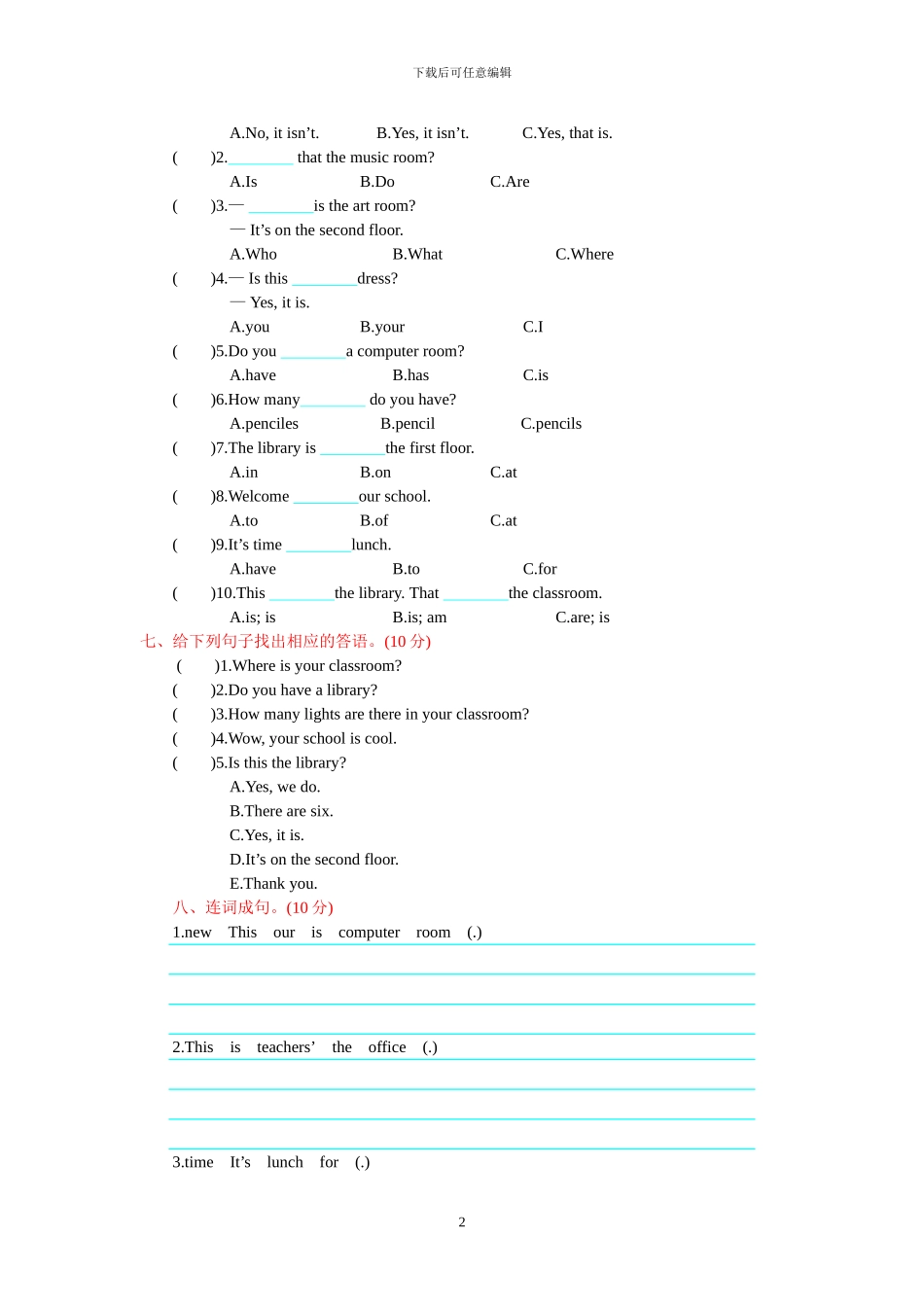 下载后可任意编辑

A.No, it isn’t. B.Yes, it isn’t. C.Yes, that is.

( )2.________ that the music room?

A.Is B.Do C.Are

( )3.— ________is the art room?

— It’s on the second floor.

A.Who B.What C.Where

( )4.— Is this ________dress?

— Yes, it is.

A.you B.your C.I

( )5.Do you ________a computer room?

A.have B.has C.is

( )6.How many________ do you have?

A.penciles B.pencil C.pencils

( )7.The library is ________the first floor.

A.in B.on C.at

( )8.Welcome ________our school.

A.to B.of C.at

( )9.It’s time ________lunch.

A.have B.to C.for

( )10.This ________the library. That ________the classroom.

A.is; is B.is; am C.are; is

七、给下列句子找出相应的答语。(10 分)

( )1.Where is your classroom?

( )2.Do you have a library?

( )3.How many lights are there in your classroom?

( )4.Wow, your school is cool.

( )5.Is this the library?

A.Yes, we do.

B.There are six.

C.Yes, it is.

D.It’s on the second floor.

E.Thank you.

八、连词成句。(10 分)

1.new This our is computer room (.)

2.This is teachers’ the office (.)

3.time It’s lunch for (.)

2